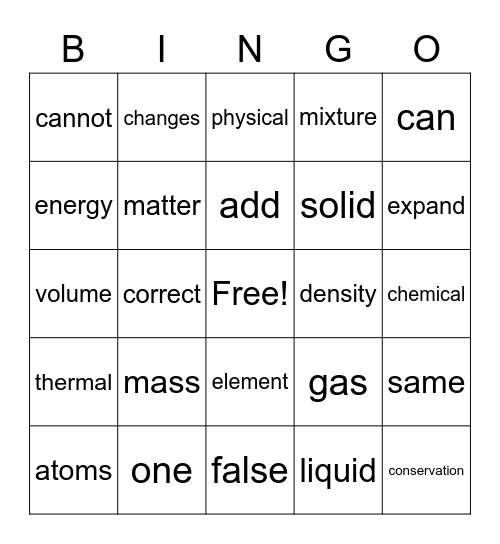 | B | I | N | G | O |
|---|---|---|---|---|
| cannot | changes | physical | mixture | can |
| energy | matter | add | solid | expand |
| volume | correct | Free! | density | chemical |
| thermal | mass | element | gas | same |
| atoms | one | false | liquid | conservation |